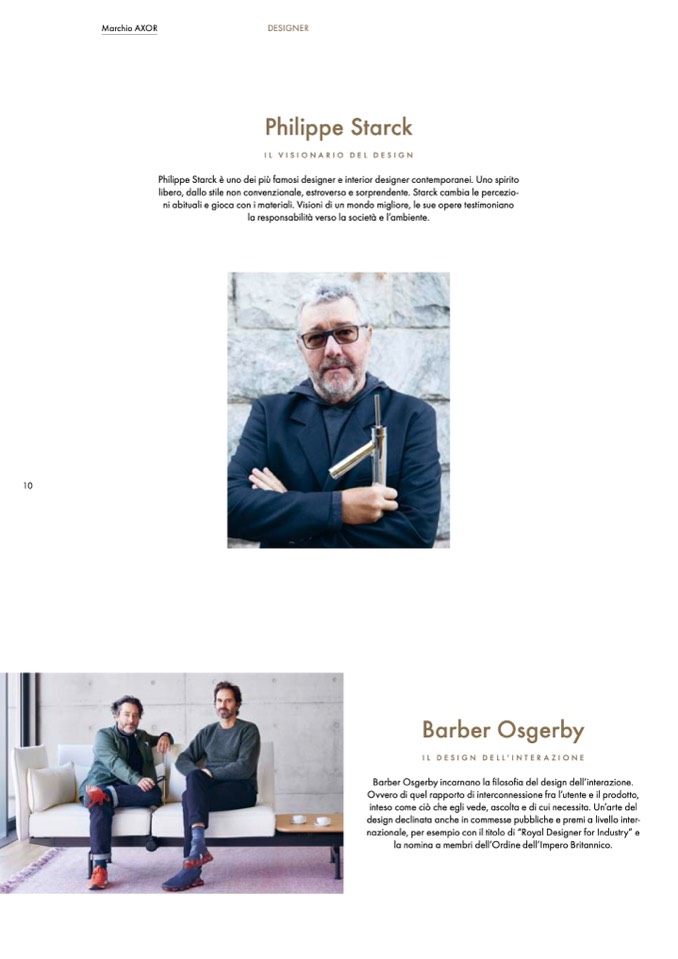 Marchio AXOR

DESIGNER

Philippe Starck

IL VISIONARIO DEL DESIGN

Philippe Starck è uno dei più famosi designer e interior designer contemporanei. Uno spirito libero, dallo stile non convenzionale, estroverso e sorprendente. Starck cambia le percezioni abituali e gioca con i materiali. Visioni di un mondo migliore, le sue opere testimoniano la responsabilità verso la società e l'ambiente.

10

Barber Osgerby

IL DESIGN DELL'INTERAZIONE

Barber Osgerby incarnano la filosofia del design dell'interazione. Ovvero di quel rapporto di interconnessione fra l'utente e il prodotto, inteso come ciò che egli vede, ascolta e di cui necessita. Un'arte del design declinata anche in commesse pubbliche e premi a livello internazionale, per esempio con il titolo di "Royal Designer for Industry" e la nomina a membri dell'Ordine dell'Impero Britannico.